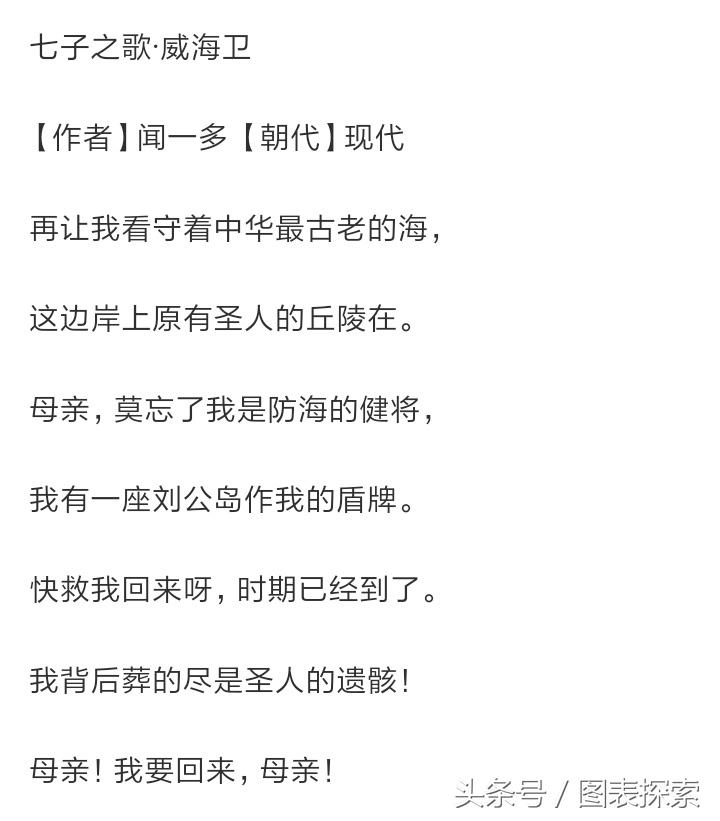 七子之歌·威海卫

【作者】闻一多【朝代】现代

再让我看守着中华最古老的海，

这边岸上原有圣人的丘陵在。

母亲，莫忘了我是防海的健将，

我有一座刘公岛作我的盾牌。

快救我回来呀，时期已经到了。

我背后葬的尽是圣人的遗骸！

母亲！我要回来，母亲！

头条号 / 图表探索